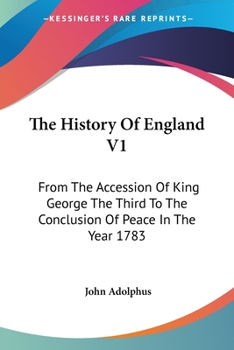 —KESSINGER'S RARE REPRINTS—

The History Of England V1

From The Accession Of King George The Third To The Conclusion Of Peace In The Year 1783

John Adolphus